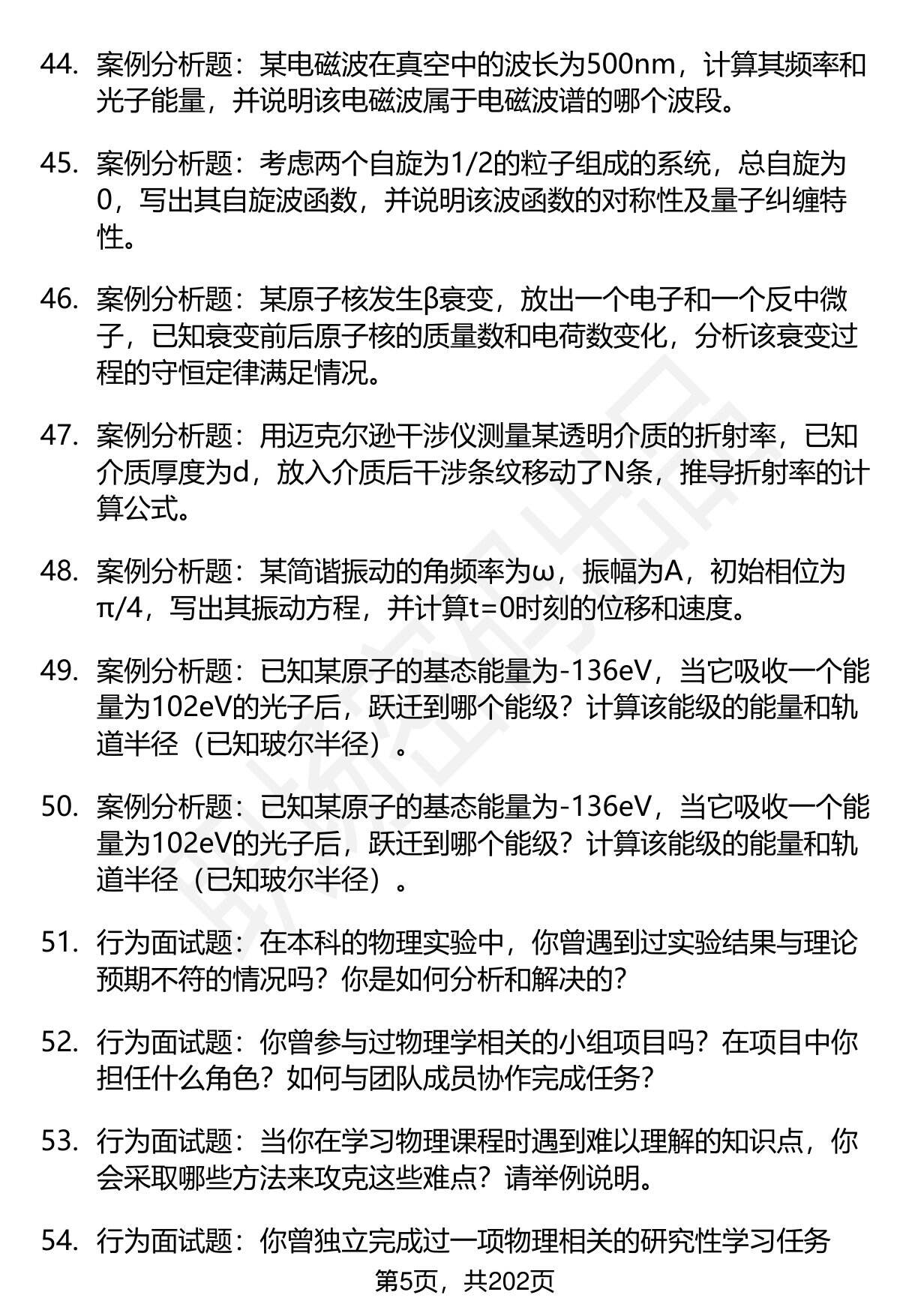 44. 案例分析题：某电磁波在真空中的波长为500nm，计算其频率和光子能量，并说明该电磁波属于电磁波谱的哪个波段。

45. 案例分析题：考虑两个自旋为1/2的粒子组成的系统，总自旋为0，写出其自旋波函数，并说明该波函数的对称性及量子纠缠特性。

46. 案例分析题：某原子核发生β衰变，放出一个电子和一个反中微子，已知衰变前后原子核的质量数和电荷数变化，分析该衰变过程的守恒定律满足情况。

47. 案例分析题：用迈克尔逊干涉仪测量某透明介质的折射率，已知介质厚度为d，放入介质后干涉条纹移动了N条，推导折射率的计算公式。

48. 案例分析题：某简谐振动的角频率为ω，振幅为A，初始相位为π/4，写出其振动方程，并计算t=0时刻的位移和速度。

49. 案例分析题：已知某原子的基态能量为-136eV，当它吸收一个能量为102eV的光子后，跃迁到哪个能级？计算该能级的能量和轨道半径（已知玻尔半径）。

50. 案例分析题：已知某原子的基态能量为-136eV，当它吸收一个能量为102eV的光子后，跃迁到哪个能级？计算该能级的能量和轨道半径（已知玻尔半径）。

51. 行为面试题：在本科的物理实验中，你曾遇到过实验结果与理论预期不符的情况吗？你是如何分析和解决的？

52. 行为面试题：你曾参与过物理学相关的小组项目吗？在项目中你担任什么角色？如何与团队成员协作完成任务？

53. 行为面试题：当你在学习物理课程时遇到难以理解的知识点，你会采取哪些方法来攻克这些难点？请举例说明。

54. 行为面试题：你曾独立完成过一项物理相关的研究性学习任务

第5页，共202页